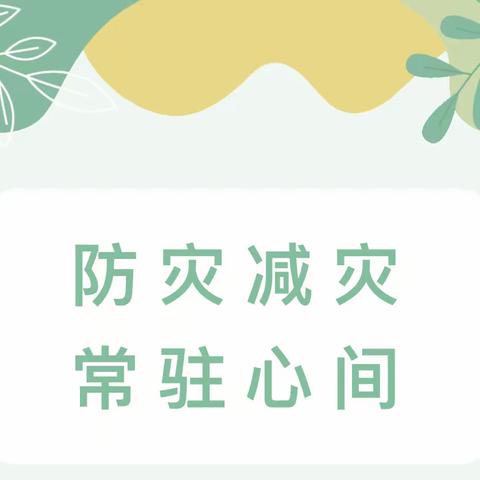 防灾减灾
常驻心间